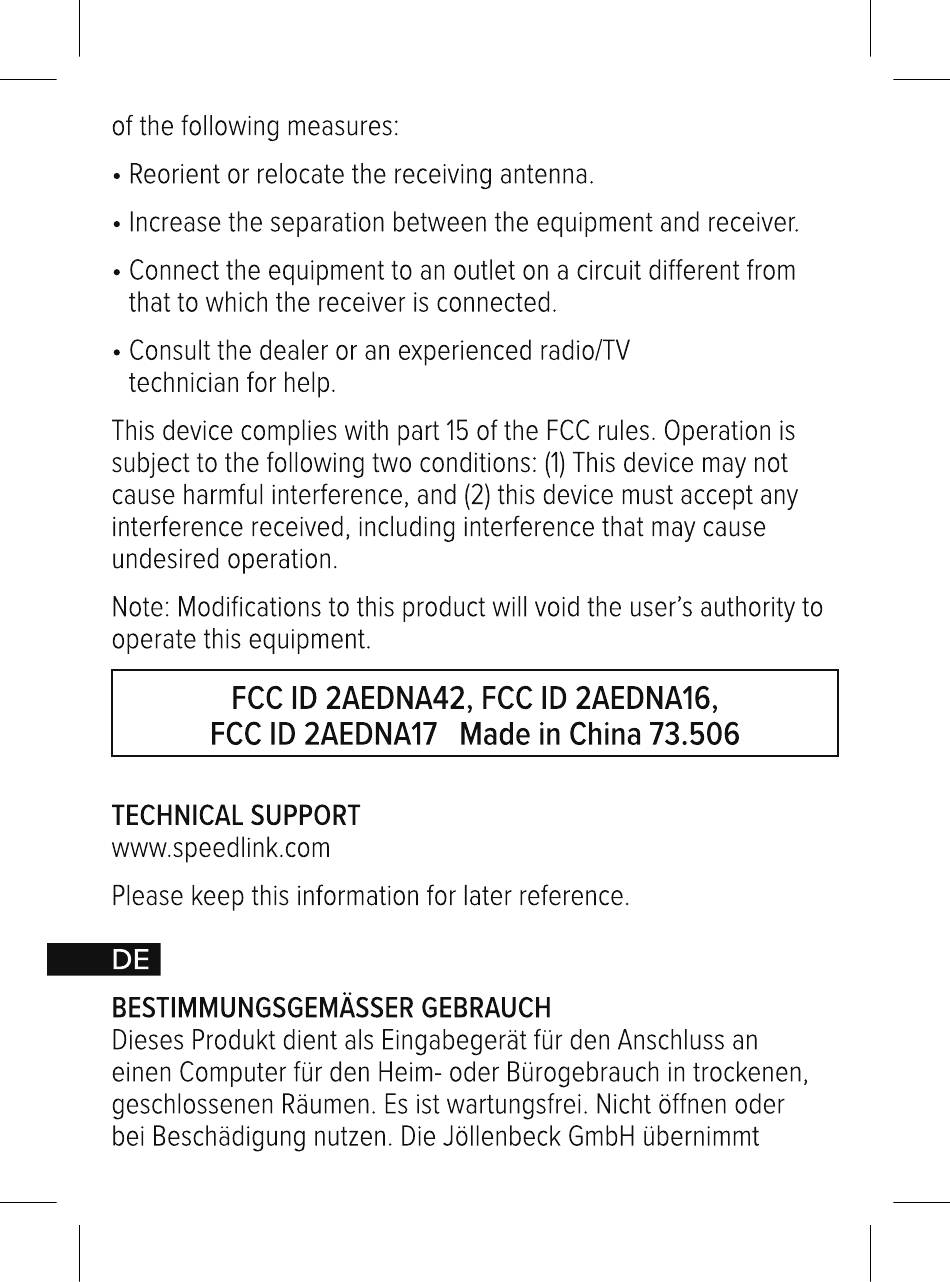 of the following measures:

• Reorient or relocate the receiving antenna.

• Increase the separation between the equipment and receiver.

• Connect the equipment to an outlet on a circuit different from that to which the receiver is connected.

• Consult the dealer or an experienced radio/TV technician for help.

This device complies with part 15 of the FCC rules. Operation is subject to the following two conditions: (1) This device may not cause harmful interference, and (2) this device must accept any interference received, including interference that may cause undesired operation.

Note: Modifications to this product will void the user's authority to operate this equipment.

FCC ID 2AEDNA42, FCC ID 2AEDNA16,
FCC ID 2AEDNA17 Made in China 73.506

TECHNICAL SUPPORT
www.speedlink.com

Please keep this information for later reference.

DE

BESTIMMUNGSGEMÄSSER GEBRAUCH
Dieses Produkt dient als Eingabegerät für den Anschluss an einen Computer für den Heim- oder Bürogebrauch in trockenen, geschlossenen Räumen. Es ist wartungsfrei. Nicht öffnen oder bei Beschädigung nutzen. Die Jöllenbeck GmbH übernimmt